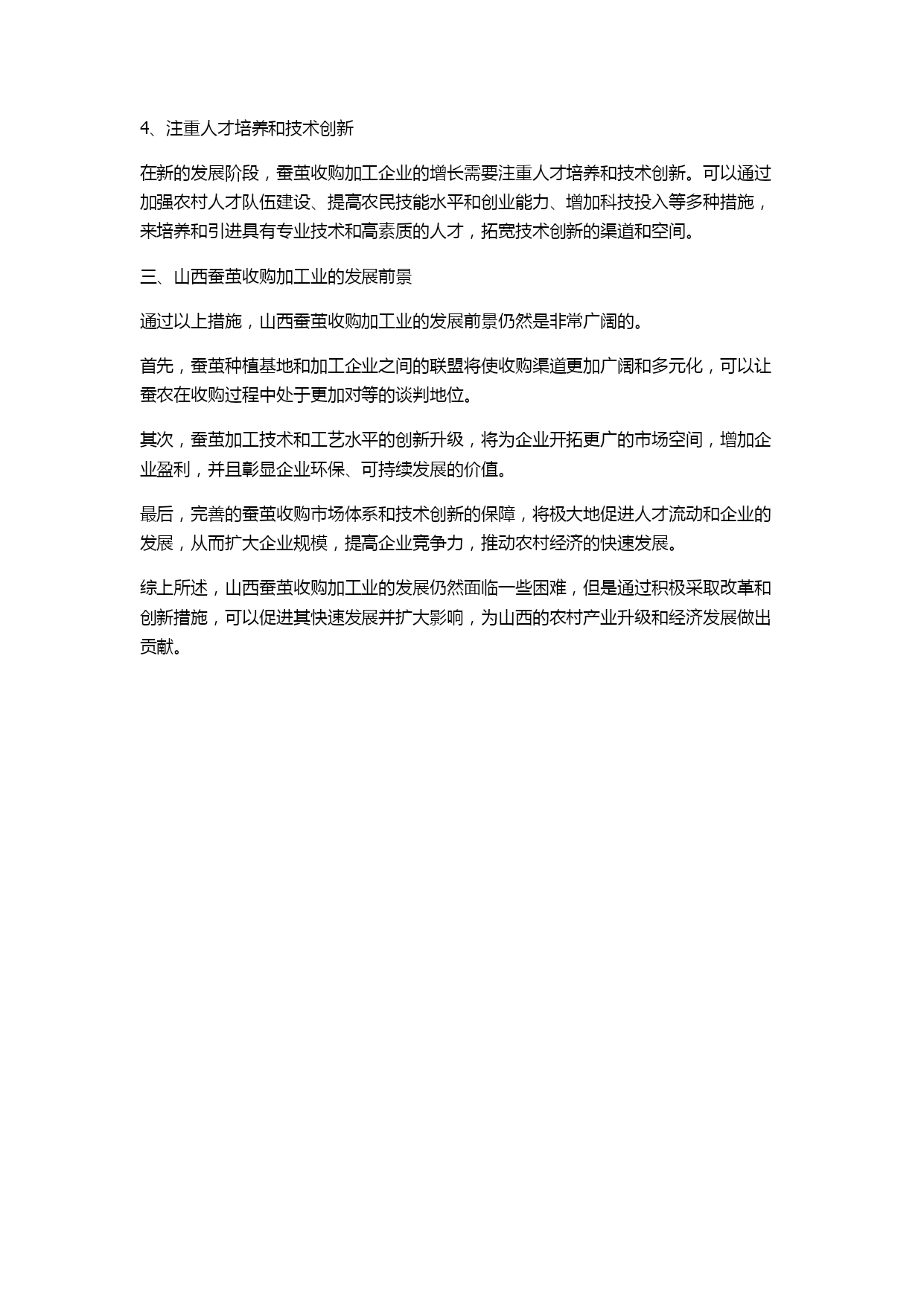 4、注重人才培养和技术创新

在新的发展阶段，蚕茧收购加工企业的增长需要注重人才培养和技术创新。可以通过加强农村人才队伍建设、提高农民技能水平和创业能力、增加科技投入等多种措施，来培养和引进具有专业技术和高素质的人才，拓宽技术创新的渠道和空间。

三、山西蚕茧收购加工业的发展前景

通过以上措施，山西蚕茧收购加工业的发展前景仍然是非常广阔的。

首先，蚕茧种植基地和加工企业之间的联盟将使收购渠道更加广阔和多元化，可以让蚕农在收购过程中处于更加对等的谈判地位。

其次，蚕茧加工技术和工艺水平的创新升级，将为企业开拓更广的市场空间，增加企业盈利，并且彰显企业环保、可持续发展的价值。

最后，完善的蚕茧收购市场体系和技术创新的保障，将极大地促进人才流动和企业的发展，从而扩大企业规模，提高企业竞争力，推动农村经济的快速发展。

综上所述，山西蚕茧收购加工业的发展仍然面临一些困难，但是通过积极采取改革和创新措施，可以促进其快速发展并扩大影响，为山西的农村产业升级和经济发展做出贡献。